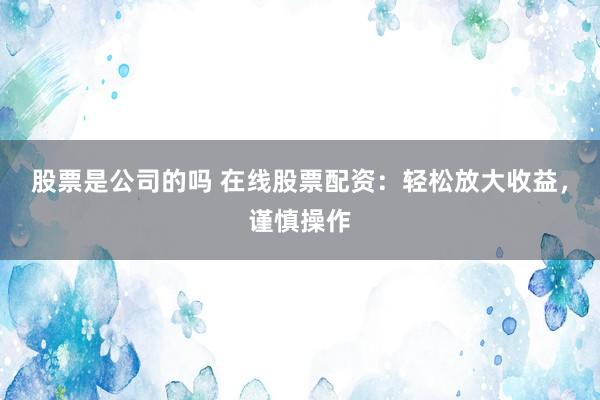 股票是公司的吗 在线股票配资：轻松放大收益，谨慎操作